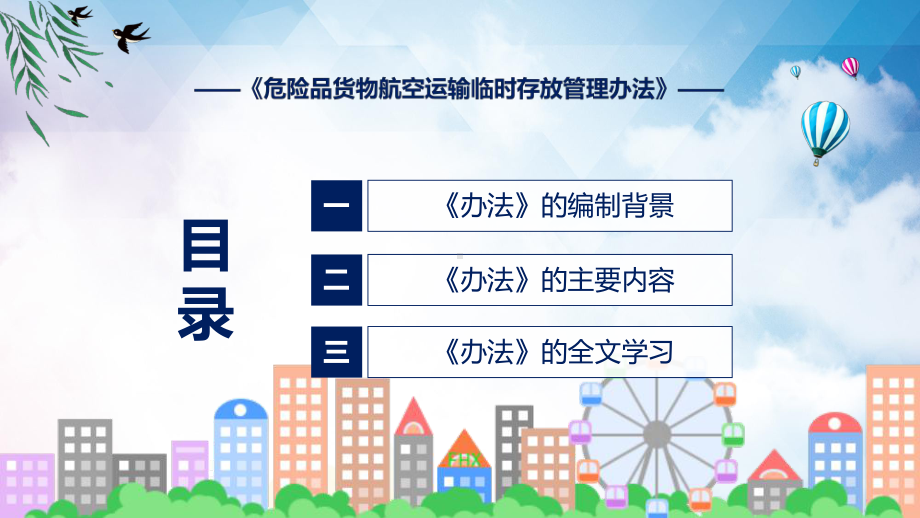 ——《危险品货物航空运输临时存放管理办法》——

目录

一 《办法》的编制背景

二 《办法》的主要内容

三 《办法》的全文学习

FHX